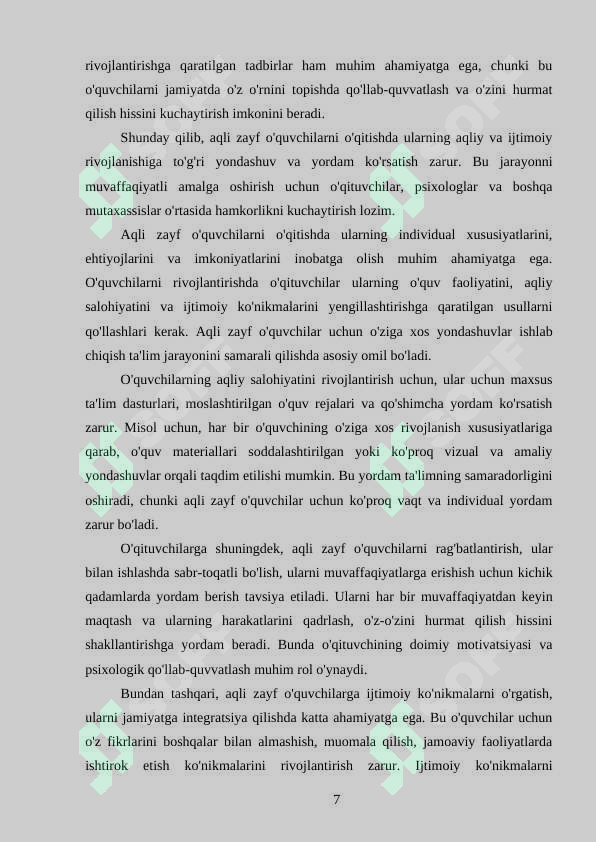 rivojlantirishga qaratilgan tadbirlar ham muhim ahamiyatga ega, chunki bu o'quvchilarni jamiyatda o'z o'rnini topishda qo'llab-quvvatlash va o'zini hurmat qilish hissini kuchaytirish imkonini beradi.

Shunday qilib, aqli zayf o'quvchilarni o'qitishda ularning aqliy va ijtimoiy rivojlanishiga to'g'ri yondashuv va yordam ko'rsatish zarur. Bu jarayonni muvaffaqiyatli amalga oshirish uchun o'qituvchilar, psixologlar va boshqa mutaxassislar o'rtasida hamkorlikni kuchaytirish lozim.

Aqli zayf o'quvchilarni o'qitishda ularning individual xususiyatlarini, ehtiyojlarini va imkoniyatlarini inobatga olish muhim ahamiyatga ega. O'quvchilarni rivojlantirishda o'qituvchilar ularning o'quv faoliyatini, aqliy salohiyatini va ijtimoiy ko'nikmalarini yengillashtirishga qaratilgan usullarni qo'llashlari kerak. Aqli zayf o'quvchilar uchun o'ziga xos yondashuvlar ishlab chiqish ta'lim jarayonini samarali qilishda asosiy omil bo'ladi.

O'quvchilarning aqliy salohiyatini rivojlantirish uchun, ular uchun maxsus ta'lim dasturlari, moslashtirilgan o'quv rejalari va qo'shimcha yordam ko'rsatish zarur. Misol uchun, har bir o'quvchining o'ziga xos rivojlanish xususiyatlariga qarab, o'quv materiallari soddalashtirilgan yoki ko'proq vizual va amaliy yondashuvlar orqali taqdim etilishi mumkin. Bu yordam ta'limning samaradorligini oshiradi, chunki aqli zayf o'quvchilar uchun ko'proq vaqt va individual yordam zarur bo'ladi.

O'qituvchilarga shuningdek, aqli zayf o'quvchilarni rag'batlantirish, ular bilan ishlashda sabr-toqatli bo'lish, ularni muvaffaqiyatlarga erishish uchun kichik qadamlarda yordam berish tavsiya etiladi. Ularni har bir muvaffaqiyatdan keyin maqtash va ularning harakatlarini qadrlash, o'z-o'zini hurmat qilish hissini shakllantirishga yordam beradi. Bunda o'qituvchining doimiy motivatsiyasi va psixologik qo'llab-quvvatlash muhim rol o'ynaydi.

Bundan tashqari, aqli zayf o'quvchilarga ijtimoiy ko'nikmalarni o'rgatish, ularni jamiyatga integratsiya qilishda katta ahamiyatga ega. Bu o'quvchilar uchun o'z fikrlarini boshqalar bilan almashish, muomala qilish, jamoaviy faoliyatlarda ishtirok etish ko'nikmalarini rivojlantirish zarur. Ijtimoiy ko'nikmalarni

7